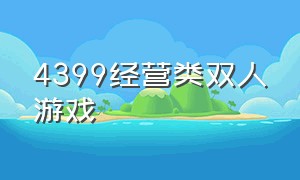 4399经营类双人游戏